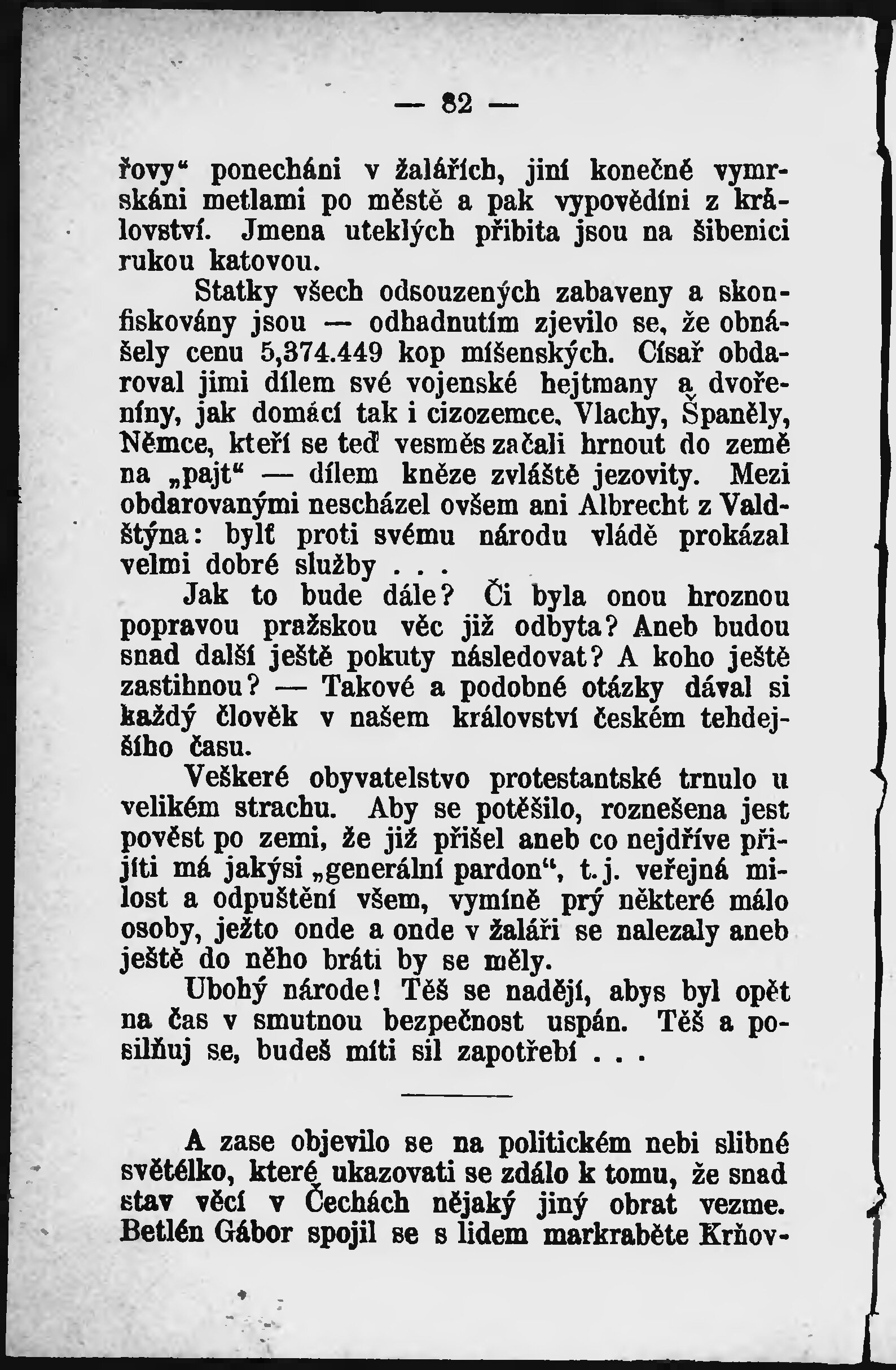 — 82 —

řovy“ ponecháni v žalářích, jiní konečně vymrskáni metlami po městě a pak vypovědíni z království. Jmena uteklých přibita jsou na šibenici rukou katovou.

Statky všech odsouzených zabaveny a skonfiskovány jsou — odhadnutím zjevilo se, že obnášely cenu 5,374.449 kop míšenských. Císař obdaroval jimi dílem své vojenské hejtmany a dvořeníny, jak domácí tak i cizozemce, Vlachy, Španěly, Němce, kteří se teď vesměs začali hrnout do země na „pajt“ — dílem kněze zvláště jezovity. Mezi obdarovanými nescházel ovšem ani Albrecht z Valdštýna: bylť proti svému národu vládě prokázal velmi dobré služby . . .

Jak to bude dále? Či byla onou hroznou popravou pražskou věc již odbyta? Aneb budou snad další ještě pokuty následovat? A koho ještě zastihnou? — Takové a podobné otázky dával si každý člověk v našem království českém tehdejšího času.

Veškeré obyvatelstvo protestantské trnulo u velikém strachu. Aby se potěšilo, roznešena jest pověst po zemi, že již přišel aneb co nejdříve přijíti má jakýsi „generální pardon“, t. j. veřejná milost a odpuštění všem, vymíně prý některé málo osoby, ježto onde a onde v žaláři se nalezaly aneb ještě do něho bráti by se měly.

Ubohý národe! Těš se nadějí, abys byl opět na čas v smutnou bezpečnost uspán. Těš a posilňuj se, budeš míti sil zapotřebí . . .

A zase objevilo se na politickém nebi slibné světélko, které ukazovati se zdálo k tomu, že snad stav věcí v Čechách nějaký jiný obrat vezme. Betlén Gábor spojil se s lidem markraběte Krňov-